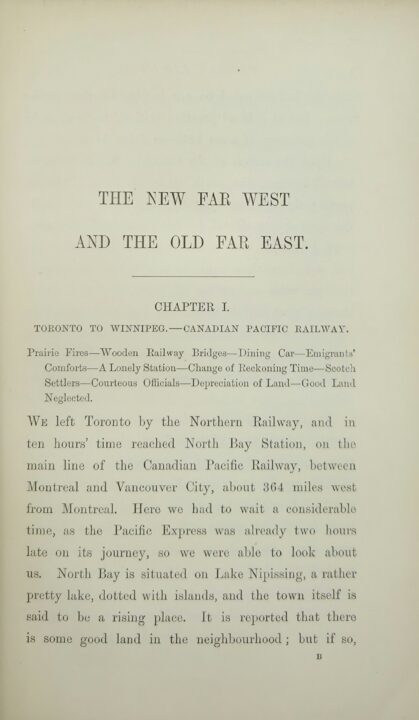 THE NEW FAR WEST

AND THE OLD FAR EAST.

CHAPTER I.

TORONTO TO WINNIPEG.—CANADIAN PACIFIC RAILWAY.

Prairie Fires—Wooden Railway Bridges—Dining Car—Emigrants' Comforts—A Lonely Station—Change of Reckoning Time—Scotch Settlers—Courteous Officials—Depreciation of Land—Good Land Neglected.

We left Toronto by the Northern Railway, and in ten hours' time reached North Bay Station, on the main line of the Canadian Pacific Railway, between Montreal and Vancouver City, about 364 miles west from Montreal. Here we had to wait a considerable time, as the Pacific Express was already two hours late on its journey, so we were able to look about us. North Bay is situated on Lake Nipissing, a rather pretty lake, dotted with islands, and the town itself is said to be a rising place. It is reported that there is some good land in the neighbourhood; but if so,

B